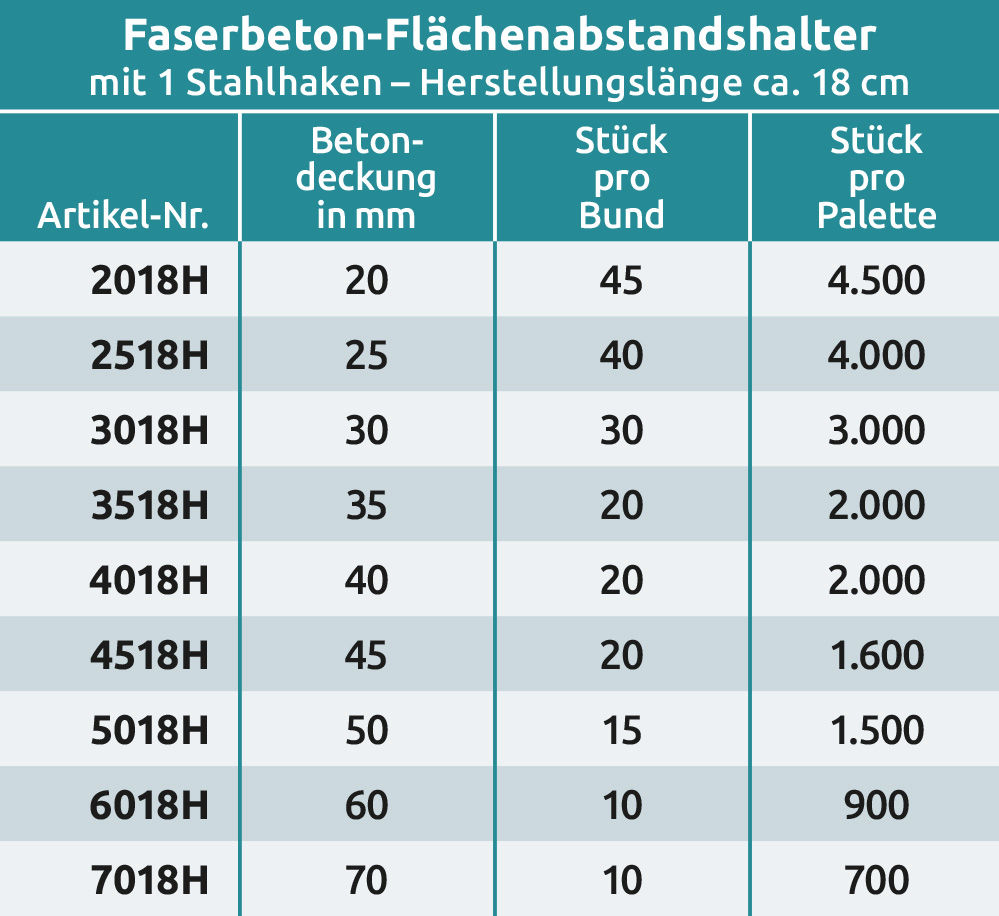 Faserbeton-Flächenabstandshalter
mit 1 Stahlhaken – Herstellungslänge ca. 18 cm

| Artikel-Nr. | Betondeckung in mm | Stück pro Bund | Stück pro Palette |
|---|---|---|---|
| 2018H | 20 | 45 | 4.500 |
| 2518H | 25 | 40 | 4.000 |
| 3018H | 30 | 30 | 3.000 |
| 3518H | 35 | 20 | 2.000 |
| 4018H | 40 | 20 | 2.000 |
| 4518H | 45 | 20 | 1.600 |
| 5018H | 50 | 15 | 1.500 |
| 6018H | 60 | 10 | 900 |
| 7018H | 70 | 10 | 700 |